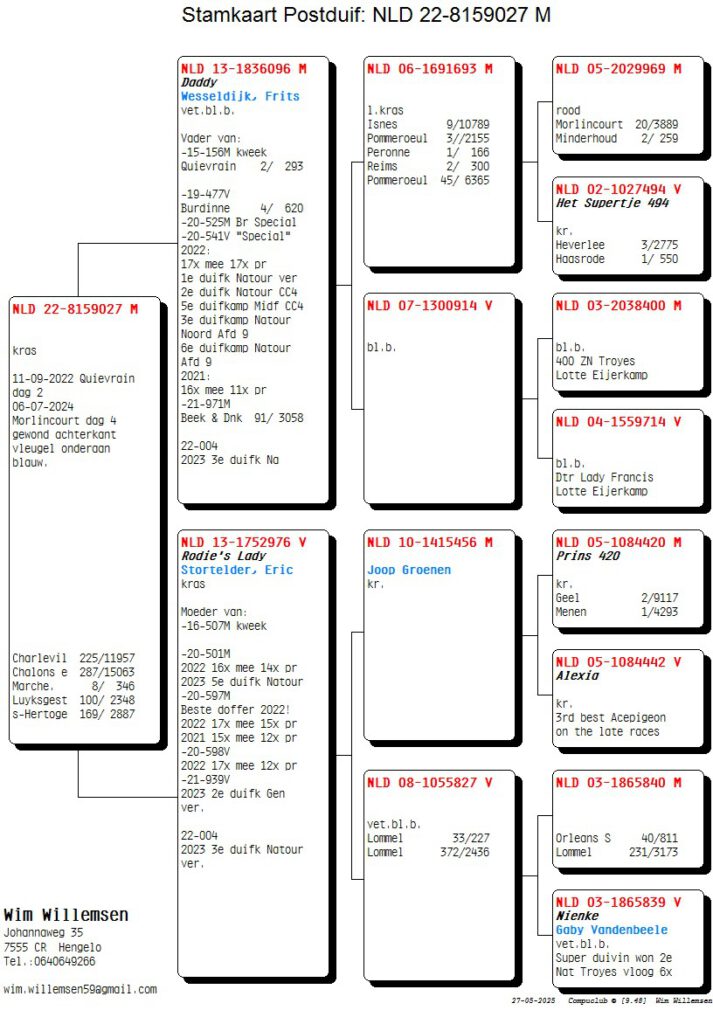 Stamkaart Postduif: NLD 22-8159027 M

NLD 22-8159027 M

kras

11-09-2022 Quievrain dag 2
06-07-2024
Morlincourt dag 4 gewond achterkant vleugel onderaan blauw.

Charlevil 225/11957
Chalons e 287/15063
Marche. 8/ 346
Luyksgest 100/ 2348
s-Hertoge 169/ 2887

NLD 13-1836096 M
Daddy
Wesseldijk, Frits
vet.bl.b.

Vader van:
-15-156M kweek
Quievrain 2/ 293

-19-477V
Burdinne 4/ 620
-20-525M Br Special
-20-541V "Special"
2022:
17x mee 17x pr
1e duifk Natour ver
2e duifk Natour CC4
5e duifkamp Midf CC4
3e duifkamp Natour Noord Afd 9
6e duifkamp Natour Afd 9
2021:
16x mee 11x pr
-21-971M
Beek & Dnk 91/ 3058

22-004
2023 3e duifk Na

NLD 13-1752976 V
Rodie's Lady
Stortelder, Eric
kras

Moeder van:
-16-507M kweek

-20-501M
2022 16x mee 14x pr
2023 5e duifk Natour
-20-597M
Beste doffer 2022!
2022 17x mee 15x pr
2021 15x mee 12x pr
-20-598V
2022 17x mee 12x pr
-21-939V
2023 2e duifk Gen ver.

22-004
2023 3e duifk Natour ver.

NLD 06-1691693 M

1.kras
Isnes 9/10789
Pommeroeul 3//2155
Peronne 1/ 166
Reims 2/ 300
Pommeroeul 45/ 6365

NLD 07-1300914 V

bl.b.

NLD 10-1415456 M
Joop Groenen
kr.

NLD 08-1055827 V

vet.bl.b.
Lommel 33/227
Lommel 372/2436

NLD 05-2029969 M

rood
Morlincourt 20/3889
Minderhoud 2/ 259

NLD 02-1027494 V
Het Supertje 494

kr.
Heverlee 3/2775
Haasrode 1/ 550

NLD 03-2038400 M

bl.b.
400 ZN Troyes
Lotte Eijerkamp

NLD 04-1559714 V

bl.b.
Dtr Lady Francis
Lotte Eijerkamp

NLD 05-1084420 M
Prins 420

kr.
Geel 2/9117
Menen 1/4293

NLD 05-1084442 V
Alexia

kr.
3rd best Acepigeon on the late races

NLD 03-1865840 M

Orleans S 40/811
Lommel 231/3173

NLD 03-1865839 V
Nienke
Gaby Vandenbeele
vet.bl.b.
Super duivin won 2e Nat Troyes vloog 6x

Wim Willemsen
Johannaweg 35
7555 CR Hengelo
Tel.:0640649266

wim.willemsen59@gmail.com

27-05-2025 Compuclub © [9.48] Wim Willemsen